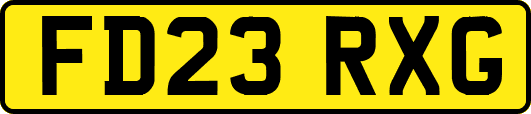 FD23 RXG